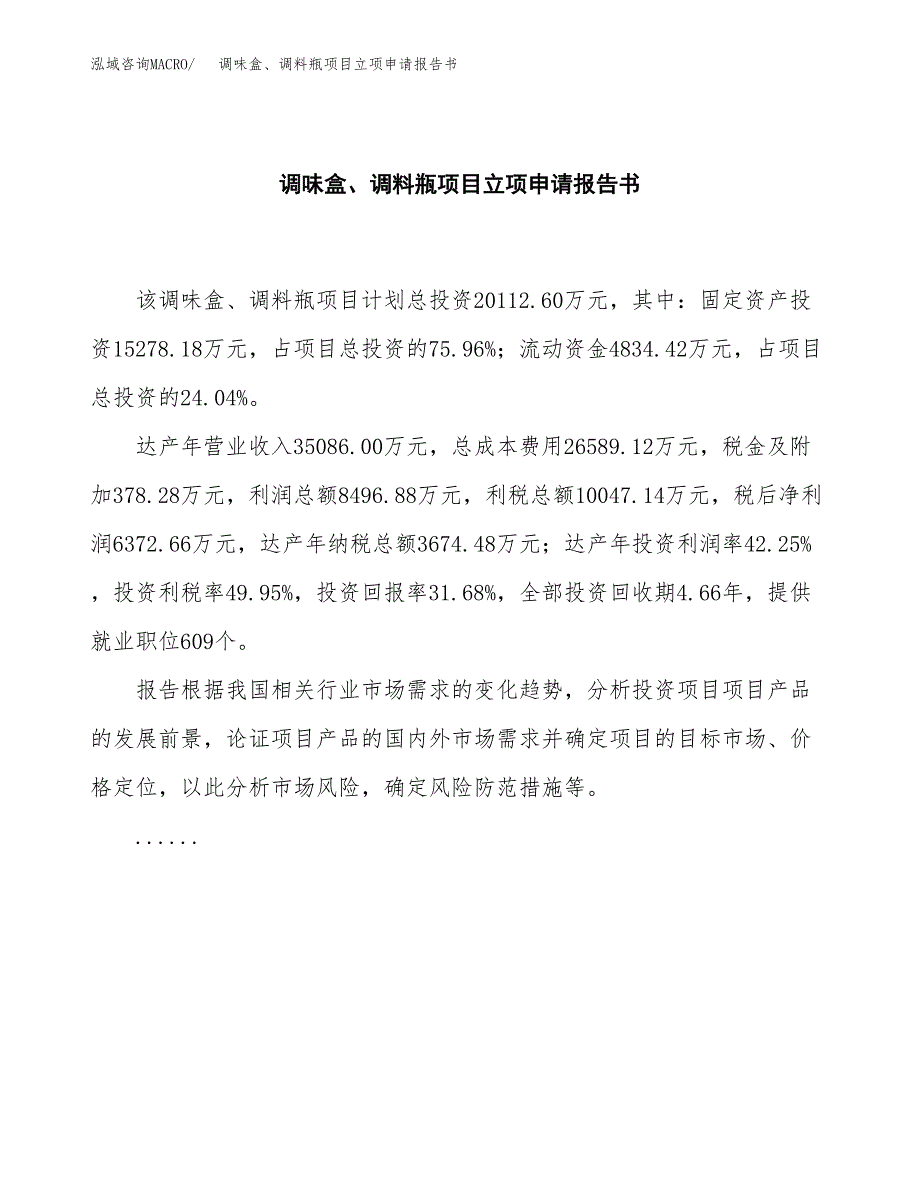 泓域咨询MACRO/ 调味盒、调料瓶项目立项申请报告书

调味盒、调料瓶项目立项申请报告书

该调味盒、调料瓶项目计划总投资20112.60万元，其中：固定资产投资15278.18万元，占项目总投资的75.96%；流动资金4834.42万元，占项目总投资的24.04%。

达产年营业收入35086.00万元，总成本费用26589.12万元，税金及附加378.28万元，利润总额8496.88万元，利税总额10047.14万元，税后净利润6372.66万元，达产年纳税总额3674.48万元；达产年投资利润率42.25%，投资利税率49.95%，投资回报率31.68%，全部投资回收期4.66年，提供就业职位609个。

报告根据我国相关行业市场需求的变化趋势，分析投资项目项目产品的发展前景，论证项目产品的国内外市场需求并确定项目的目标市场、价格定位，以此分析市场风险，确定风险防范措施等。

......